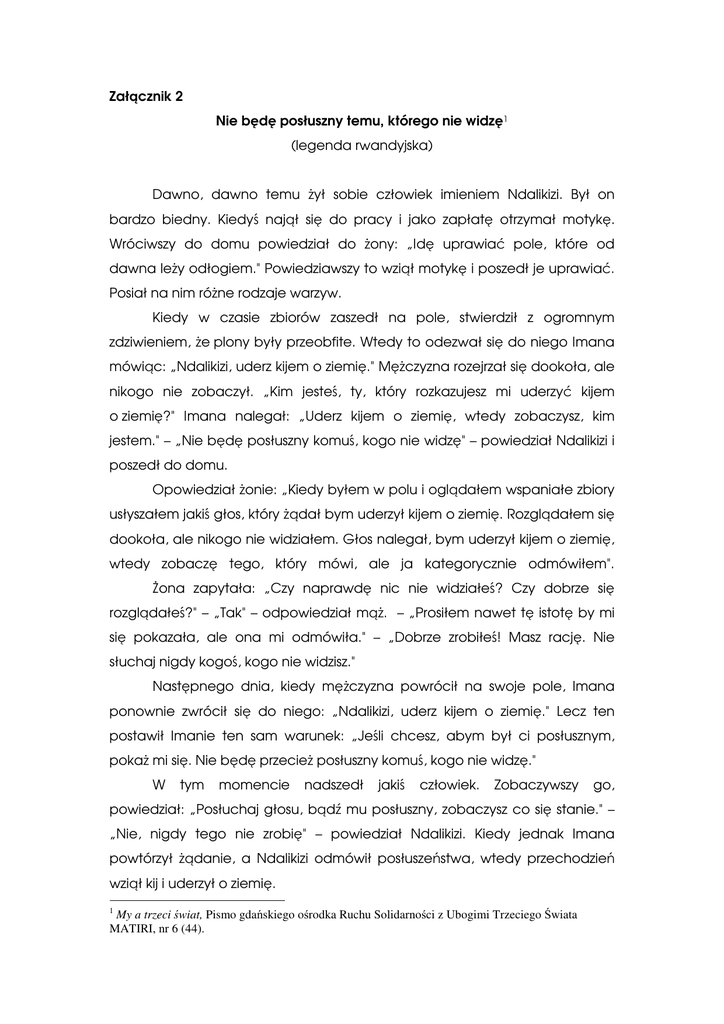 Załącznik 2

Nie będę posłuszny temu, którego nie widzę$^1$

(legenda rwandyjska)

Dawno, dawno temu żył sobie człowiek imieniem Ndalikizi. Był on bardzo biedny. Kiedyś najął się do pracy i jako zapłatę otrzymał motykę. Wróciwszy do domu powiedział do żony: „Idę uprawiać pole, które od dawna leży odłogiem." Powiedziawszy to wziął motykę i poszedł je uprawiać. Posiał na nim różne rodzaje warzyw.

Kiedy w czasie zbiorów zaszedł na pole, stwierdził z ogromnym zdziwieniem, że plony były przeobfite. Wtedy to odezwał się do niego Imana mówiąc: „Ndalikizi, uderz kijem o ziemię." Mężczyzna rozejrzał się dookoła, ale nikogo nie zobaczył. „Kim jesteś, ty, który rozkazujesz mi uderzyć kijem o ziemię?" Imana nalegał: „Uderz kijem o ziemię, wtedy zobaczysz, kim jestem." – „Nie będę posłuszny komuś, kogo nie widzę" – powiedział Ndalikizi i poszedł do domu.

Opowiedział żonie: „Kiedy byłem w polu i oglądałem wspaniałe zbiory usłyszałem jakiś głos, który żądał bym uderzył kijem o ziemię. Rozglądałem się dookoła, ale nikogo nie widziałem. Głos nalegał, bym uderzył kijem o ziemię, wtedy zobaczę tego, który mówi, ale ja kategorycznie odmówiłem".

Żona zapytała: „Czy naprawdę nic nie widziałeś? Czy dobrze się rozglądałeś?" – „Tak" – odpowiedział mąż. – „Prosiłem nawet tę istotę by mi się pokazała, ale ona mi odmówiła." – „Dobrze zrobiłeś! Masz rację. Nie słuchaj nigdy kogoś, kogo nie widzisz."

Następnego dnia, kiedy mężczyzna powrócił na swoje pole, Imana ponownie zwrócił się do niego: „Ndalikizi, uderz kijem o ziemię." Lecz ten postawił Imanie ten sam warunek: „Jeśli chcesz, abym był ci posłusznym, pokaż mi się. Nie będę przecież posłuszny komuś, kogo nie widzę."

W tym momencie nadszedł jakiś człowiek. Zobaczywszy go, powiedział: „Posłuchaj głosu, bądź mu posłuszny, zobaczysz co się stanie." – „Nie, nigdy tego nie zrobię" – powiedział Ndalikizi. Kiedy jednak Imana powtórzył żądanie, a Ndalikizi odmówił posłuszeństwa, wtedy przechodzień wziął kij i uderzył o ziemię.

$^1$ My a trzeci świat, Pismo gdańskiego ośrodka Ruchu Solidarności z Ubogimi Trzeciego Świata MATIRI, nr 6 (44).